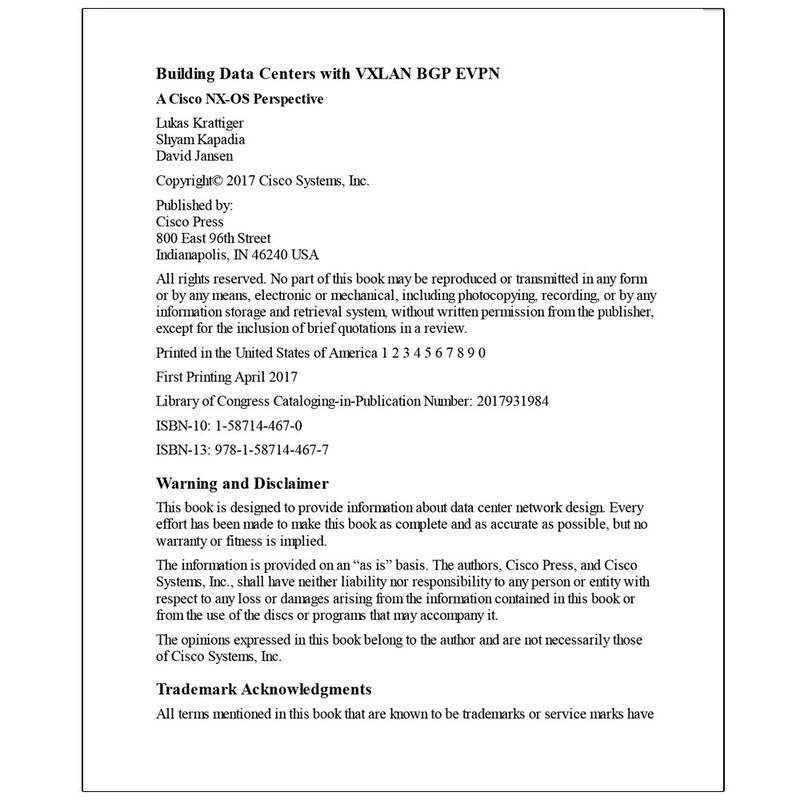 Building Data Centers with VXLAN BGP EVPN

A Cisco NX-OS Perspective

Lukas Krattiger
Shyam Kapadia
David Jansen

Copyright© 2017 Cisco Systems, Inc.

Published by:
Cisco Press
800 East 96th Street
Indianapolis, IN 46240 USA

All rights reserved. No part of this book may be reproduced or transmitted in any form or by any means, electronic or mechanical, including photocopying, recording, or by any information storage and retrieval system, without written permission from the publisher, except for the inclusion of brief quotations in a review.

Printed in the United States of America 1 2 3 4 5 6 7 8 9 0

First Printing April 2017

Library of Congress Cataloging-in-Publication Number: 2017931984

ISBN-10: 1-58714-467-0

ISBN-13: 978-1-58714-467-7

Warning and Disclaimer

This book is designed to provide information about data center network design. Every effort has been made to make this book as complete and as accurate as possible, but no warranty or fitness is implied.

The information is provided on an "as is" basis. The authors, Cisco Press, and Cisco Systems, Inc., shall have neither liability nor responsibility to any person or entity with respect to any loss or damages arising from the information contained in this book or from the use of the discs or programs that may accompany it.

The opinions expressed in this book belong to the author and are not necessarily those of Cisco Systems, Inc.

Trademark Acknowledgments

All terms mentioned in this book that are known to be trademarks or service marks have